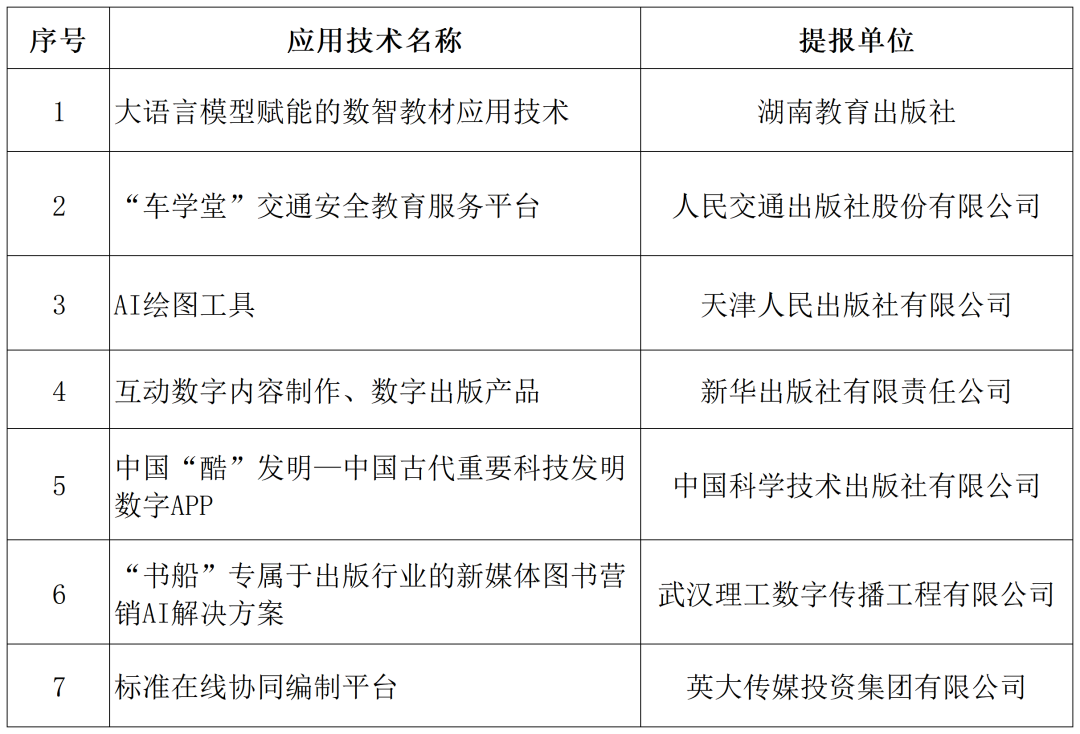 | 序号 | 应用技术名称 | 提报单位 |
|---|---|---|
| 1 | 大语言模型赋能的数智教材应用技术 | 湖南教育出版社 |
| 2 | “车学堂”交通安全教育服务平台 | 人民交通出版社股份有限公司 |
| 3 | AI绘图工具 | 天津人民出版社有限公司 |
| 4 | 互动数字内容制作、数字出版产品 | 新华出版社有限责任公司 |
| 5 | 中国“酷”发明—中国古代重要科技发明数字APP | 中国科学技术出版社有限公司 |
| 6 | “书船”专属于出版行业的新媒体图书营销AI解决方案 | 武汉理工数字传播工程有限公司 |
| 7 | 标准在线协同编制平台 | 英大传媒投资集团有限公司 |